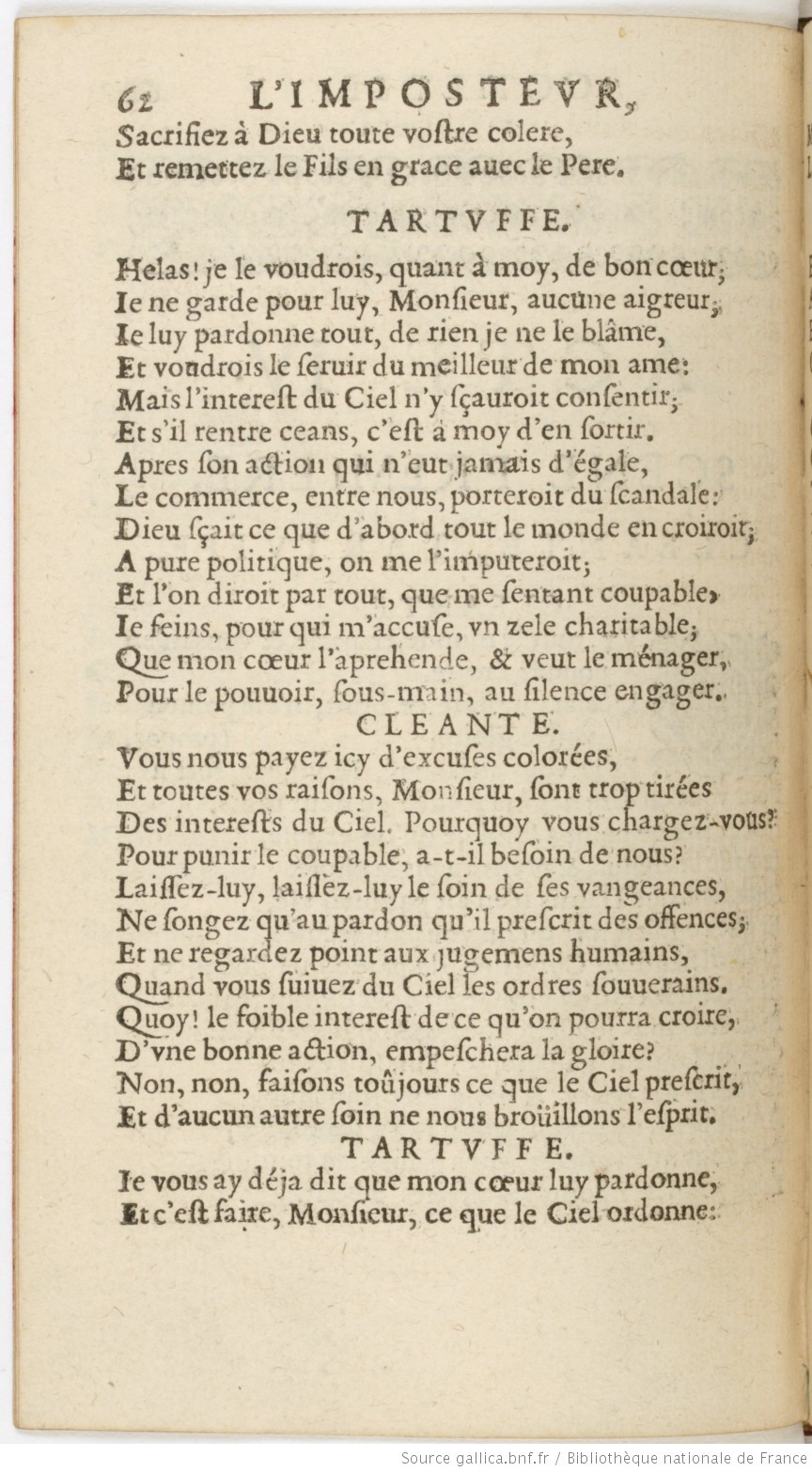 62 L'IMPOSTEVR,
Sacrifiez à Dieu toute vostre colere,
Et remettez le Fils en grace auec le Pere.

TARTVFFE.

Helas! je le voudrois, quant à moy, de bon cœur;
Ie ne garde pour luy, Monsieur, aucune aigreur;
Ie luy pardonne tout, de rien je ne le blâme,
Et voudrois le seruir du meilleur de mon ame:
Mais l'interest du Ciel n'y sçauroit consentir;
Et s'il rentre ceans, c'est à moy d'en sortir.
Apres son action qui n'eut jamais d'égale,
Le commerce, entre nous, porteroit du scandale:
Dieu sçait ce que d'abord tout le monde en croiroit;
A pure politique, on me l'imputeroit;
Et l'on diroit par tout, que me sentant coupable,
Ie feins, pour qui m'accuse, vn zele charitable;
Que mon cœur l'aprehende, & veut le ménager,
Pour le pouuoir, sous-main, au silence engager.

CLEANTE.

Vous nous payez icy d'excuses colorées,
Et toutes vos raisons, Monsieur, sont trop tirées
Des interests du Ciel. Pourquoy vous chargez-vous?
Pour punir le coupable, a-t-il besoin de nous?
Laissez-luy, laissez-luy le soin de ses vangeances,
Ne songez qu'au pardon qu'il prescrit des offences;
Et ne regardez point aux jugemens humains,
Quand vous suiuez du Ciel les ordres souuerains.
Quoy! le foible interest de ce qu'on pourra croire,
D'vne bonne action, empeschera la gloire?
Non, non, faisons toûjours ce que le Ciel prescrit,
Et d'aucun autre soin ne nous broüillons l'esprit.

TARTVFFE.

Ie vous ay déja dit que mon cœur luy pardonne,
Et c'est faire, Monsieur, ce que le Ciel ordonne:

Source gallica.bnf.fr / Bibliothèque nationale de France